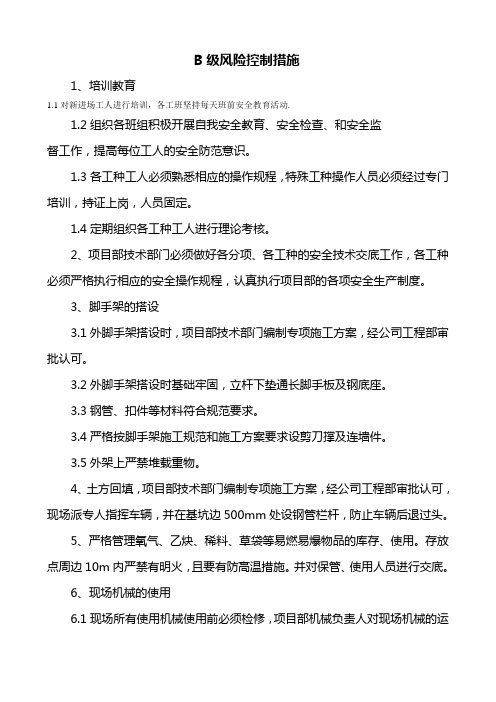 B 级风险控制措施

1、培训教育

1.1 对新进场工人进行培训，各工班坚持每天班前安全教育活动.

1.2 组织各班组积极开展自我安全教育、安全检查、和安全监督工作，提高每位工人的安全防范意识。

1.3 各工种工人必须熟悉相应的操作规程，特殊工种操作人员必须经过专门培训，持证上岗，人员固定。

1.4 定期组织各工种工人进行理论考核。

2、项目部技术部门必须做好各分项、各工种的安全技术交底工作，各工种必须严格执行相应的安全操作规程，认真执行项目部的各项安全生产制度。

3、脚手架的搭设

3.1 外脚手架搭设时，项目部技术部门编制专项施工方案，经公司工程部审批认可。

3.2 外脚手架搭设时基础牢固，立杆下垫通长脚手板及钢底座。

3.3 钢管、扣件等材料符合规范要求。

3.4 严格按脚手架施工规范和施工方案要求设剪刀撑及连墙件。

3.5 外架上严禁堆载重物。

4、土方回填，项目部技术部门编制专项施工方案，经公司工程部审批认可，现场派专人指挥车辆，并在基坑边 500mm 处设钢管栏杆，防止车辆后退过头。

5、严格管理氧气、乙炔、稀料、草袋等易燃易爆物品的库存、使用。存放点周边 10m 内严禁有明火，且要有防高温措施。并对保管、使用人员进行交底。

6、现场机械的使用

6.1 现场所有使用机械使用前必须检修，项目部机械负责人对现场机械的运